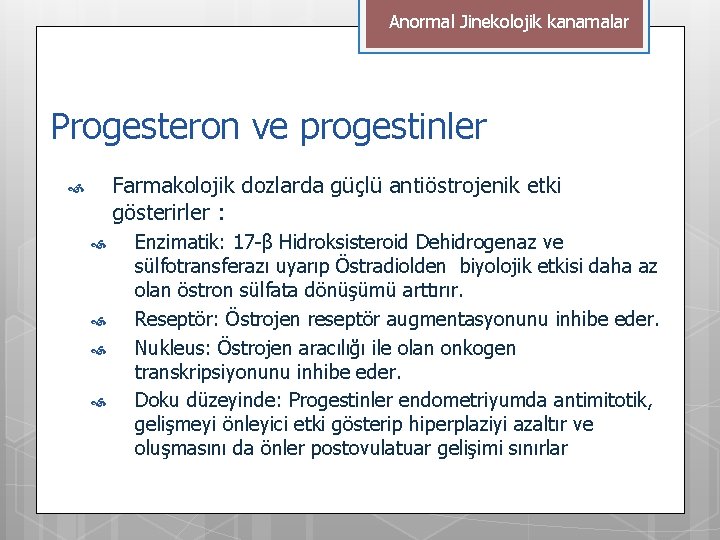 Anormal Jinekolojik kanamalar

Progesteron ve progestinler

Farmakolojik dozlarda güçlü antiöstrojenik etki gösterirler :

Enzimatik: 17-β Hidroksisteroid Dehidrogenaz ve sülfotransferazı uyarıp Östradiolden biyolojik etkisi daha az olan östron sülfata dönüşümü arttırır.

Reseptör: Östrojen reseptör augmentasyonunu inhibe eder.

Nukleus: Östrojen aracılığı ile olan onkogen transkripsiyonunu inhibe eder.

Doku düzeyinde: Progestinler endometriyumda antimitotik, gelişmeyi önleyici etki gösterip hiperplaziyi azaltır ve oluşmasını da önler postovulatuar gelişimi sınırlar